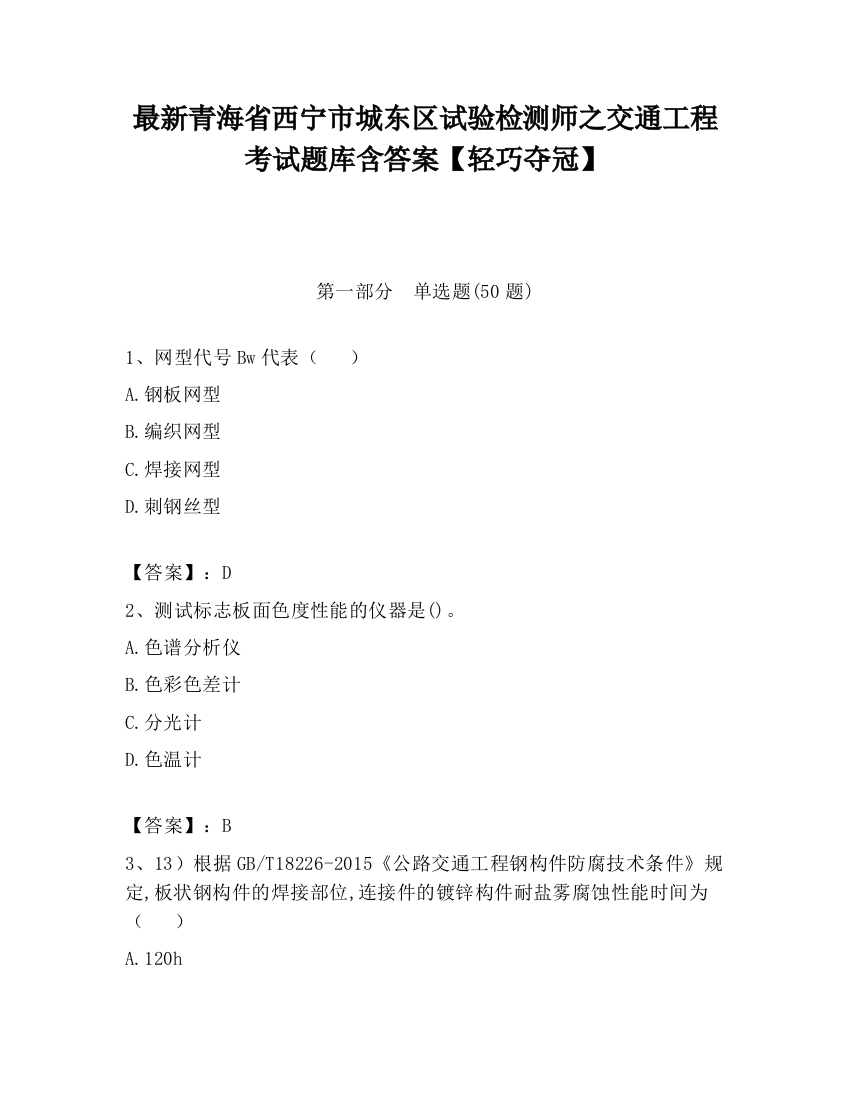 最新青海省西宁市城东区试验检测师之交通工程考试题库含答案【轻巧夺冠】

第一部分　单选题(50 题)

1、网型代号 Bw 代表（　　）

A.钢板网型

B.编织网型

C.焊接网型

D.刺钢丝型

【答案】：D

2、测试标志板面色度性能的仪器是()。

A.色谱分析仪

B.色彩色差计

C.分光计

D.色温计

【答案】：B

3、13）根据 GB/T18226-2015《公路交通工程钢构件防腐技术条件》规定,板状钢构件的焊接部位,连接件的镀锌构件耐盐雾腐蚀性能时间为（　　）

A.120h